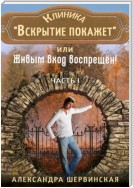 Клиника
"Вскрытие покажет"
или
Живым вход воспрещен!
ЧАСТЬ I
АЛЕКСАНДРА ШЕРВИНСКАЯ